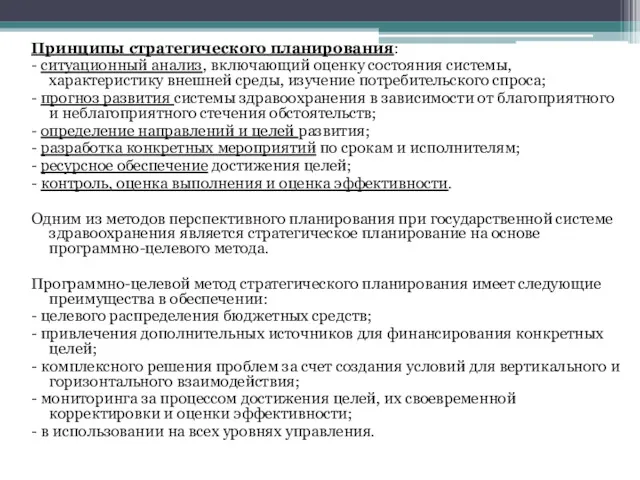 Принципы стратегического планирования:
- ситуационный анализ, включающий оценку состояния системы, характеристику внешней среды, изучение потребительского спроса;
- прогноз развития системы здравоохранения в зависимости от благоприятного и неблагоприятного стечения обстоятельств;
- определение направлений и целей развития;
- разработка конкретных мероприятий по срокам и исполнителям;
- ресурсное обеспечение достижения целей;
- контроль, оценка выполнения и оценка эффективности.

Одним из методов перспективного планирования при государственной системе здравоохранения является стратегическое планирование на основе программно-целевого метода.

Программно-целевой метод стратегического планирования имеет следующие преимущества в обеспечении:
- целевого распределения бюджетных средств;
- привлечения дополнительных источников для финансирования конкретных целей;
- комплексного решения проблем за счет создания условий для вертикального и горизонтального взаимодействия;
- мониторинга за процессом достижения целей, их своевременной корректировки и оценки эффективности;
- в использовании на всех уровнях управления.